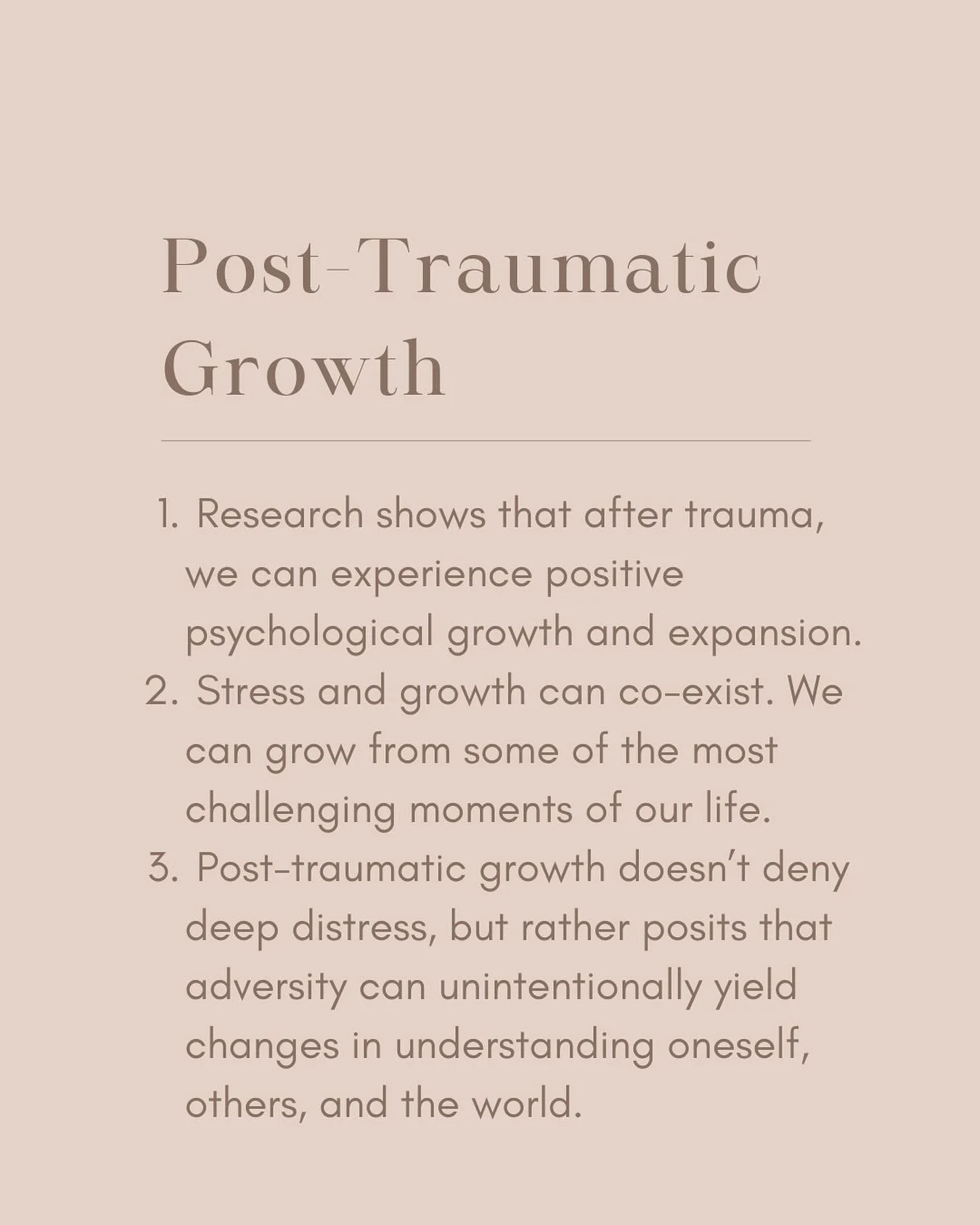 Post-Traumatic Growth

1. Research shows that after trauma, we can experience positive psychological growth and expansion.
2. Stress and growth can co-exist. We can grow from some of the most challenging moments of our life.
3. Post-traumatic growth doesn't deny deep distress, but rather posits that adversity can unintentionally yield changes in understanding oneself, others, and the world.